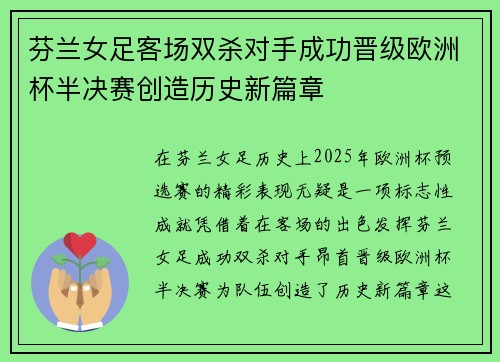 芬兰女足客场双杀对手成功晋级欧洲杯半决赛创造历史新篇章

在芬兰女足历史上2025年欧洲杯预选赛的精彩表现无疑是一项标志性成就凭借着在客场的出色发挥芬兰女足成功双杀对手昂首晋级欧洲杯半决赛为队伍创造了历史新篇章这